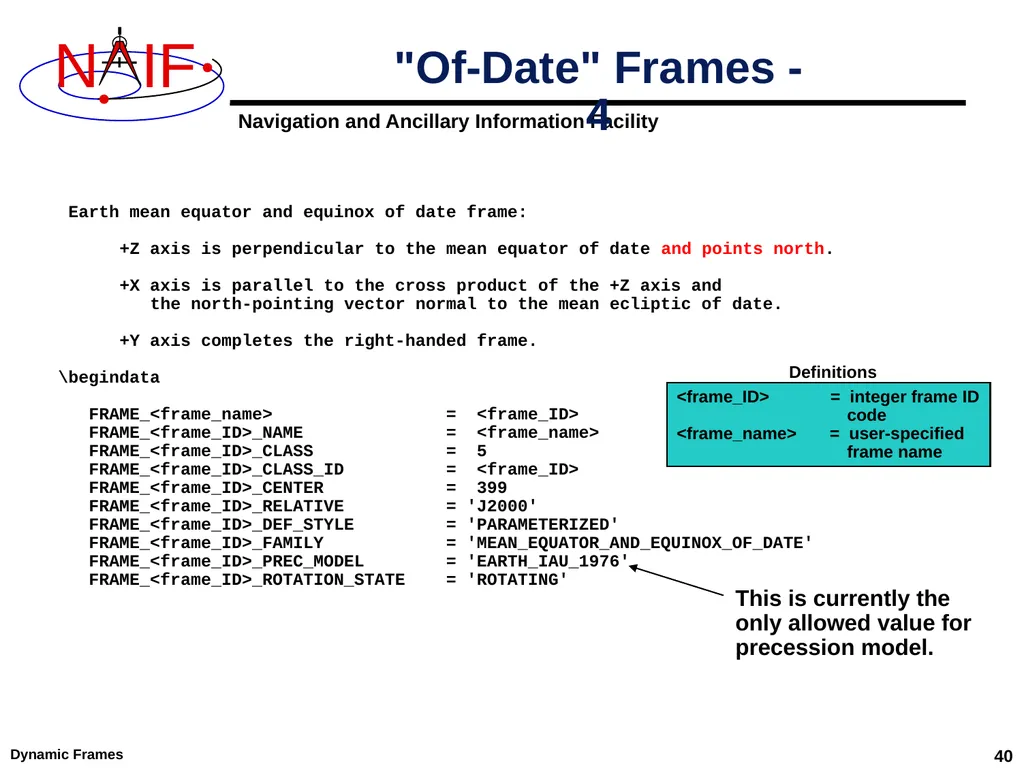 NAIF

"Of-Date" Frames - 4

Navigation and Ancillary Information Facility

Earth mean equator and equinox of date frame:

+Z axis is perpendicular to the mean equator of date and points north.

+X axis is parallel to the cross product of the +Z axis and the north-pointing vector normal to the mean ecliptic of date.

+Y axis completes the right-handed frame.

\begindata

FRAME_<frame_name> = <frame_ID>
FRAME_<frame_ID>_NAME = <frame_name>
FRAME_<frame_ID>_CLASS = 5
FRAME_<frame_ID>_CLASS_ID = <frame_ID>
FRAME_<frame_ID>_CENTER = 399
FRAME_<frame_ID>_RELATIVE = 'J2000'
FRAME_<frame_ID>_DEF_STYLE = 'PARAMETERIZED'
FRAME_<frame_ID>_FAMILY = 'MEAN_EQUATOR_AND_EQUINOX_OF_DATE'
FRAME_<frame_ID>_PREC_MODEL = 'EARTH_IAU_1976'
FRAME_<frame_ID>_ROTATION_STATE = 'ROTATING'

Definitions

<frame_ID> = integer frame ID code
<frame_name> = user-specified frame name

This is currently the only allowed value for precession model.

Dynamic Frames

40